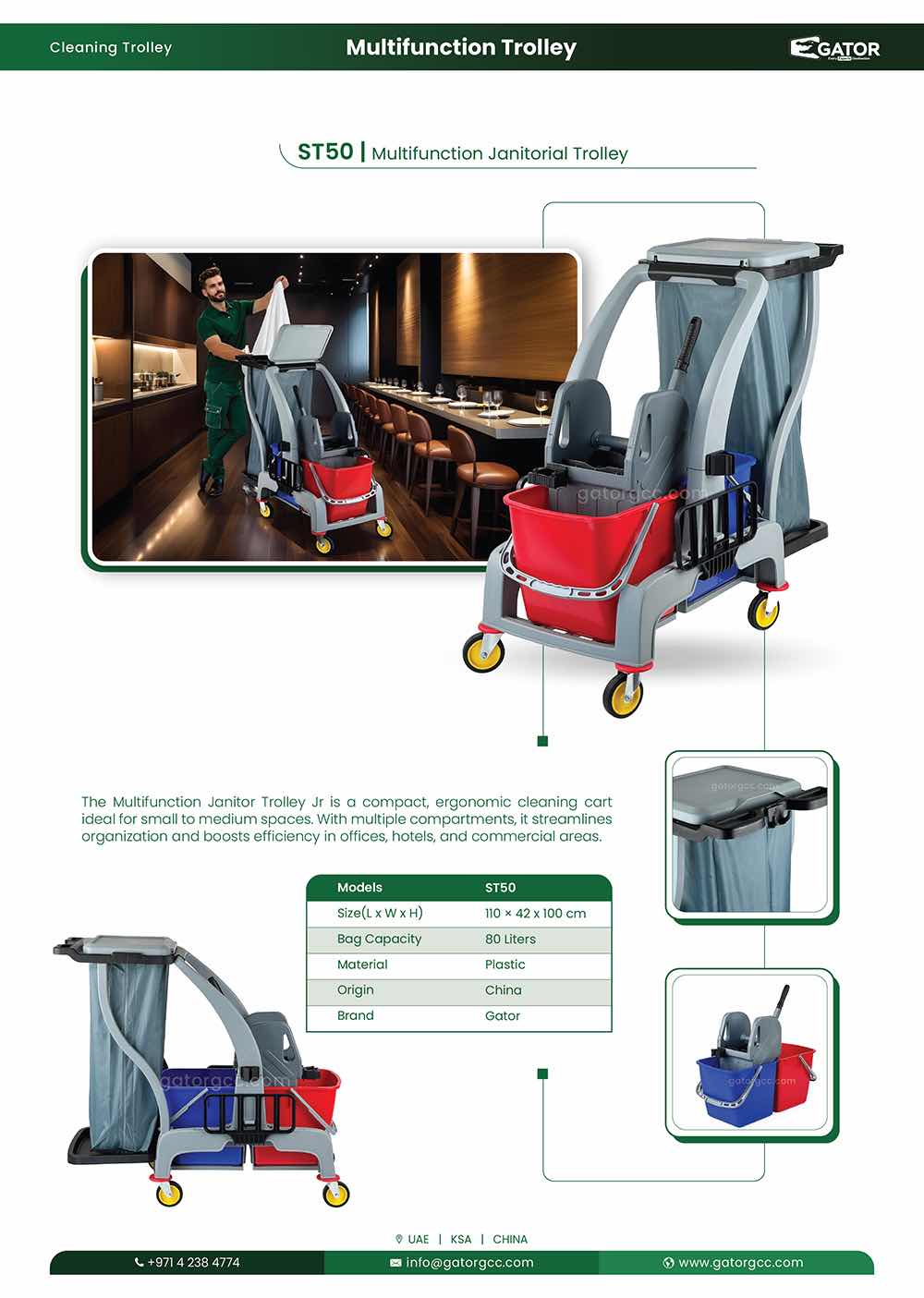 Cleaning Trolley

Multifunction Trolley

GATOR

ST50 | Multifunction Janitorial Trolley

The Multifunction Janitor Trolley Jr is a compact, ergonomic cleaning cart ideal for small to medium spaces. With multiple compartments, it streamlines organization and boosts efficiency in offices, hotels, and commercial areas.

| Models | ST50 |
|---|---|
| Size(L x W x H) | 110 × 42 x 100 cm |
| Bag Capacity | 80 Liters |
| Material | Plastic |
| Origin | China |
| Brand | Gator |

UAE | KSA | CHINA

+971 4 238 4774

info@gatorgcc.com

www.gatorgcc.com

gatorgcc.com